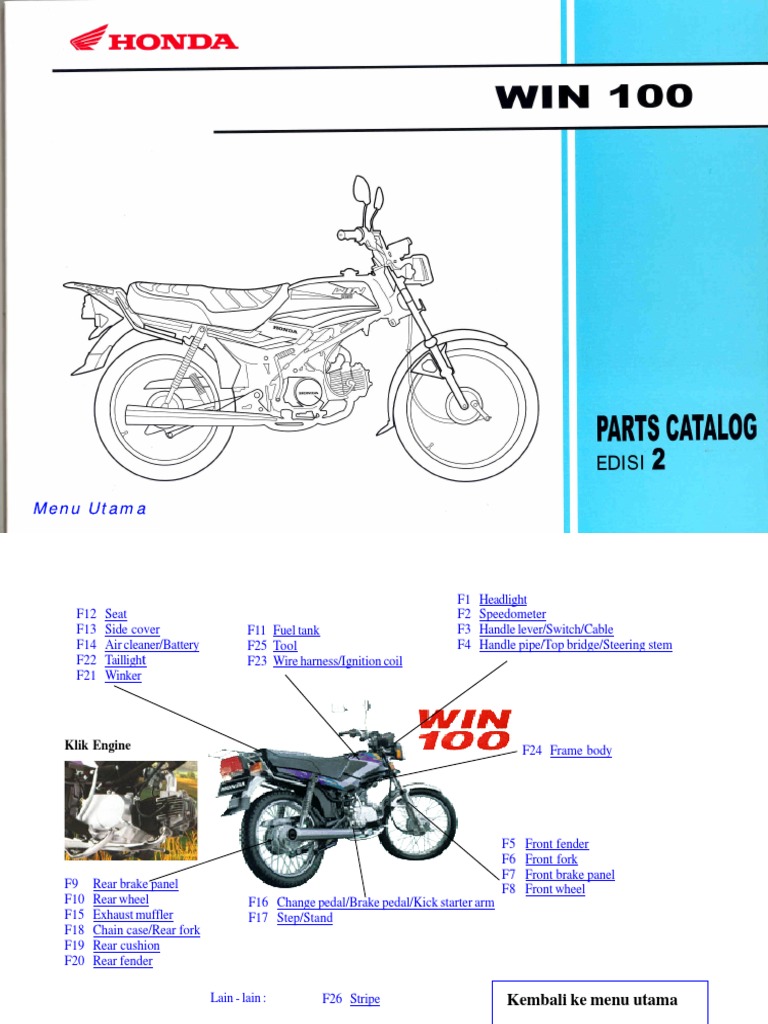 HONDA

WIN 100

PARTS CATALOG
EDISI 2

Menu Utama

F12 Seat
F13 Side cover
F14 Air cleaner/Battery
F22 Taillight
F21 Winker

F11 Fuel tank
F25 Tool
F23 Wire harness/Ignition coil

F1 Headlight
F2 Speedometer
F3 Handle lever/Switch/Cable
F4 Handle pipe/Top bridge/Steering stem

Klik Engine

WIN 100

F24 Frame body

F5 Front fender
F6 Front fork
F7 Front brake panel
F8 Front wheel

F9 Rear brake panel
F10 Rear wheel
F15 Exhaust muffler
F18 Chain case/Rear fork
F19 Rear cushion
F20 Rear fender

F16 Change pedal/Brake pedal/Kick starter arm
F17 Step/Stand

Lain - lain : F26 Stripe

Kembali ke menu utama